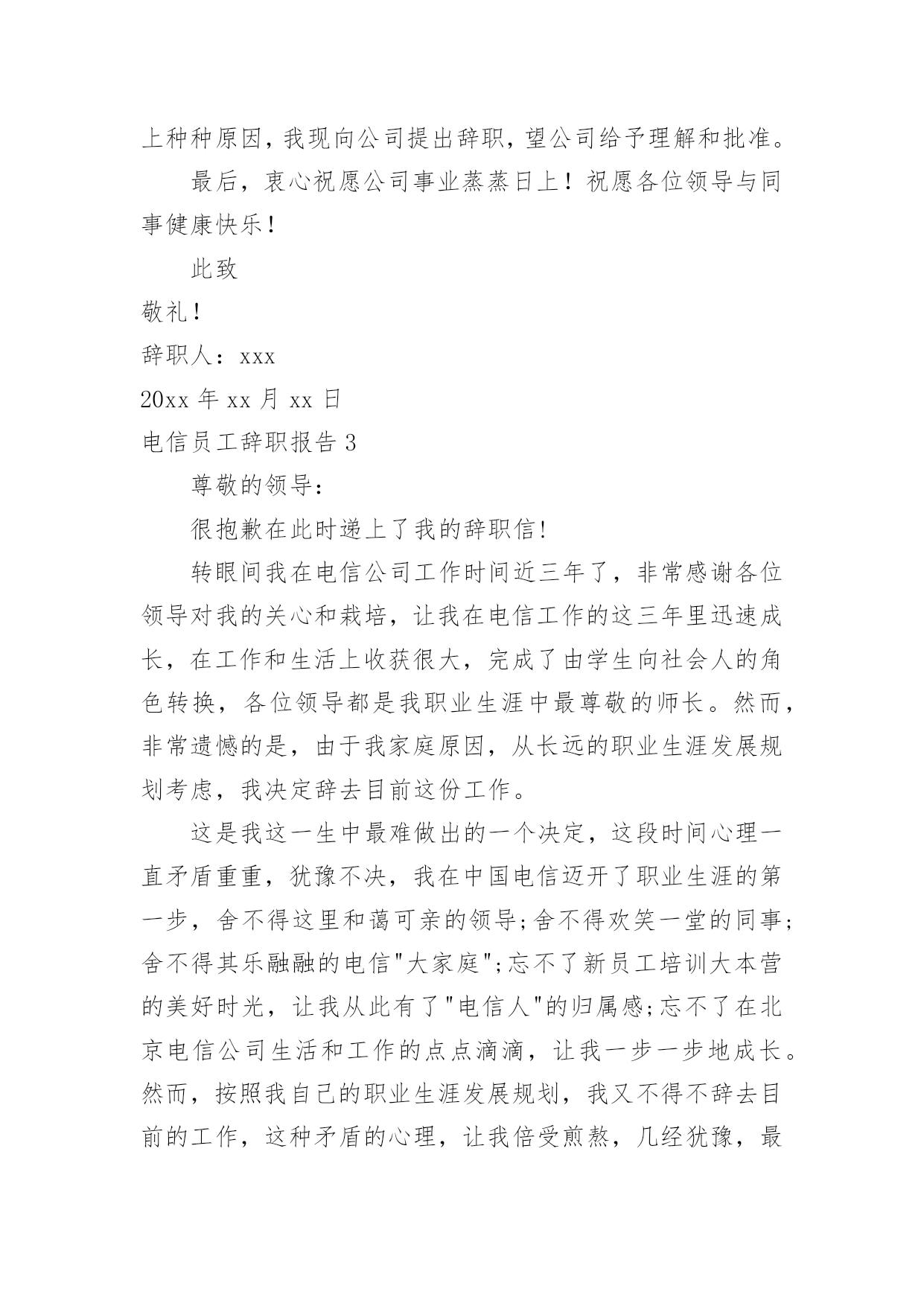 上种种原因，我现向公司提出辞职，望公司给予理解和批准。

最后，衷心祝愿公司事业蒸蒸日上！祝愿各位领导与同事健康快乐！

此致

敬礼！

辞职人：xxx

20xx 年 xx 月 xx 日

电信员工辞职报告 3

尊敬的领导：

很抱歉在此时递上了我的辞职信!

转眼间我在电信公司工作时间近三年了，非常感谢各位领导对我的关心和栽培，让我在电信工作的这三年里迅速成长，在工作和生活上收获很大，完成了由学生向社会人的角色转换，各位领导都是我职业生涯中最尊敬的师长。然而，非常遗憾的是，由于我家庭原因，从长远的职业生涯发展规划考虑，我决定辞去目前这份工作。

这是我这一生中最难做出的一个决定，这段时间心理一直矛盾重重，犹豫不决，我在中国电信迈开了职业生涯的第一步，舍不得这里和蔼可亲的领导;舍不得欢笑一堂的同事;舍不得其乐融融的电信"大家庭";忘不了新员工培训大本营的美好时光，让我从此有了"电信人"的归属感;忘不了在北京电信公司生活和工作的点点滴滴，让我一步一步地成长。然而，按照我自己的职业生涯发展规划，我又不得不辞去目前的工作，这种矛盾的心理，让我倍受煎熬，几经犹豫，最